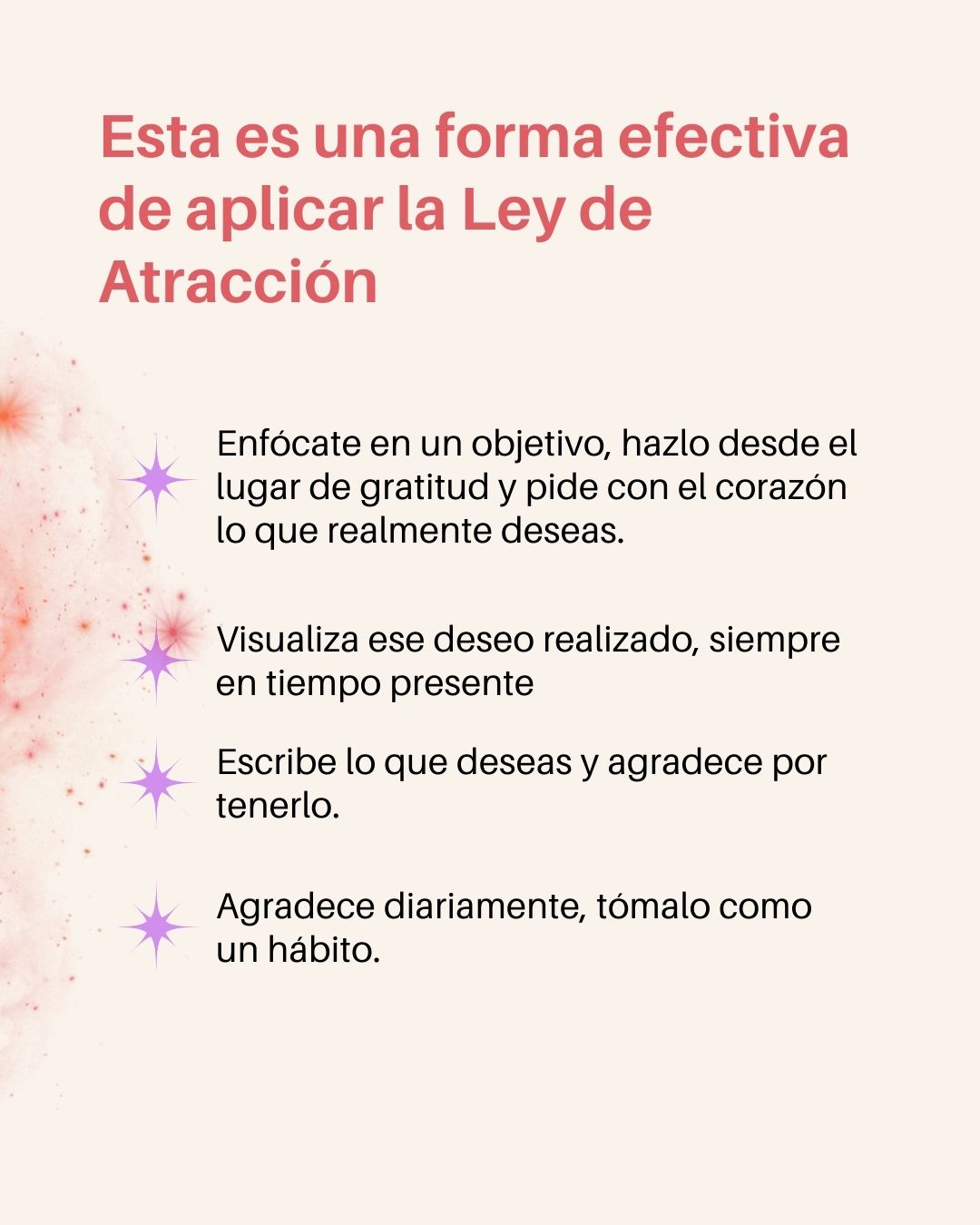 Esta es una forma efectiva de aplicar la Ley de Atracción

Enfócate en un objetivo, hazlo desde el lugar de gratitud y pide con el corazón lo que realmente deseas.

Visualiza ese deseo realizado, siempre en tiempo presente

Escribe lo que deseas y agradece por tenerlo.

Agradece diariamente, tómalo como un hábito.